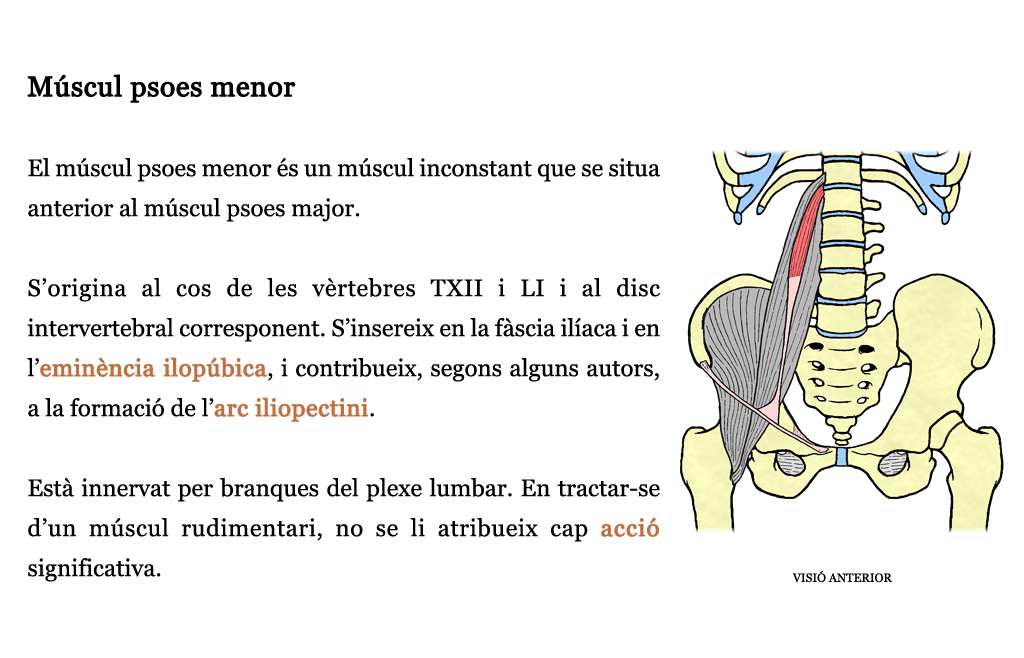 Múscul psoes menor

El múscul psoes menor és un múscul inconstant que se situa anterior al múscul psoes major.

S’origina al cos de les vèrtebres TXII i LI i al disc intervertebral corresponent. S’insereix en la fàscia ilíaca i en l’eminència ilopúbica, i contribueix, segons alguns autors, a la formació de l’arc iliopectini.

Està innervat per branques del plexe lumbar. En tractar-se d’un múscul rudimentari, no se li atribueix cap acció significativa.

VISIÓ ANTERIOR